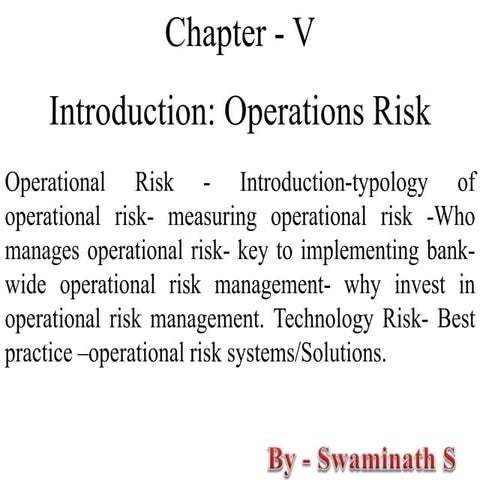 Chapter - V

Introduction: Operations Risk

Operational Risk - Introduction-typology of operational risk- measuring operational risk -Who manages operational risk- key to implementing bank-wide operational risk management- why invest in operational risk management. Technology Risk- Best practice –operational risk systems/Solutions.

By - Swaminath S